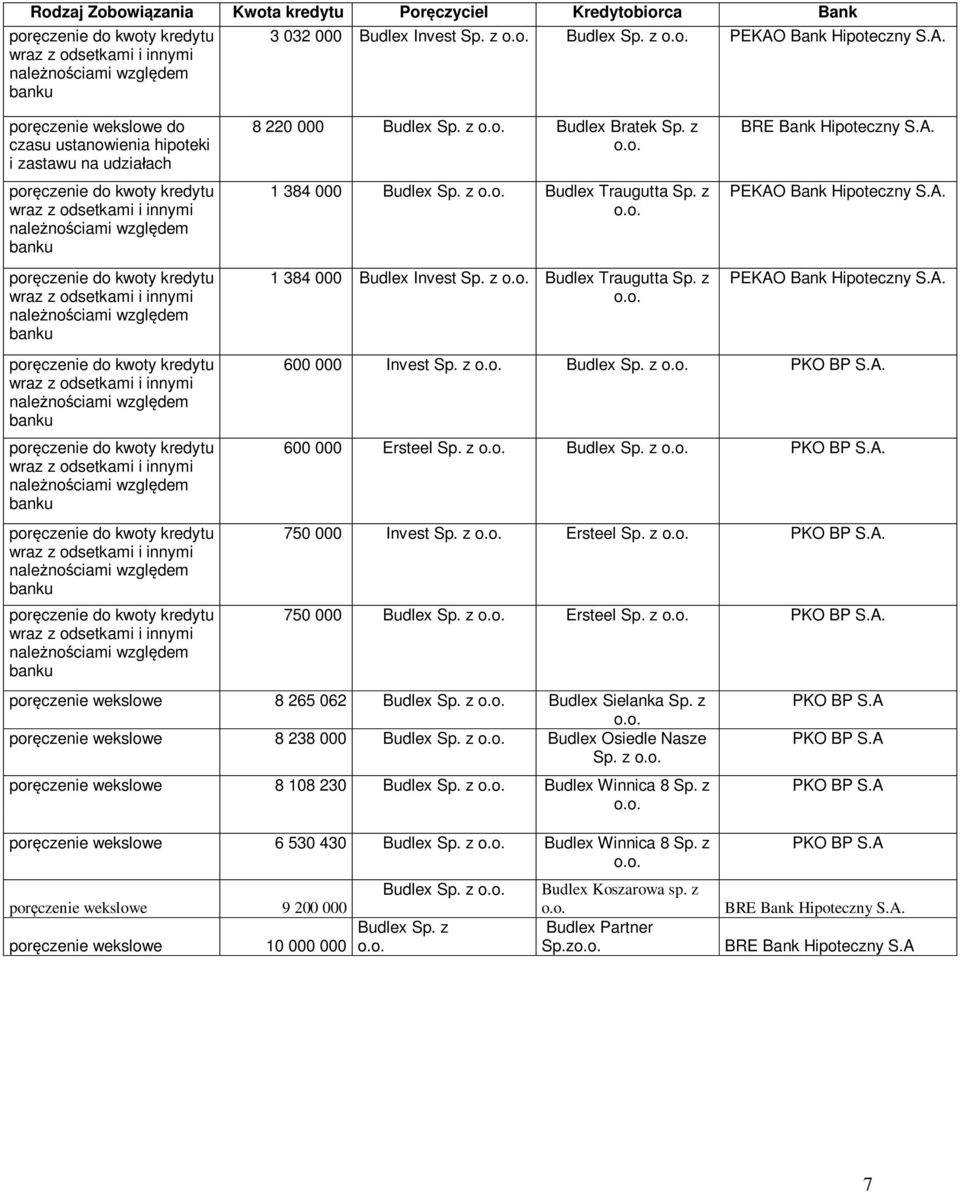 | Rodzaj Zobowiązania | Kwota kredytu | Poręczyciel | Kredytobiorca | Bank |
|---|---|---|---|---|
| poręczenie do kwoty kredytu wraz z odsetkami i innymi należnościami względem banku | 3 032 000 | Budlex Invest Sp. z o.o. | Budlex Sp. z o.o. | PEKAO Bank Hipoteczny S.A. |
| poręczenie wekslowe do czasu ustanowienia hipoteki i zastawu na udziałach | 8 220 000 | Budlex Sp. z o.o. | Budlex Bratek Sp. z o.o. | BRE Bank Hipoteczny S.A. |
| poręczenie do kwoty kredytu wraz z odsetkami i innymi należnościami względem banku | 1 384 000 | Budlex Sp. z o.o. | Budlex Traugutta Sp. z o.o. | PEKAO Bank Hipoteczny S.A. |
| poręczenie do kwoty kredytu wraz z odsetkami i innymi należnościami względem banku | 1 384 000 | Budlex Invest Sp. z o.o. | Budlex Traugutta Sp. z o.o. | PEKAO Bank Hipoteczny S.A. |
| poręczenie do kwoty kredytu wraz z odsetkami i innymi należnościami względem banku | 600 000 | Invest Sp. z o.o. | Budlex Sp. z o.o. | PKO BP S.A. |
| poręczenie do kwoty kredytu wraz z odsetkami i innymi należnościami względem banku | 600 000 | Ersteel Sp. z o.o. | Budlex Sp. z o.o. | PKO BP S.A. |
| poręczenie do kwoty kredytu wraz z odsetkami i innymi należnościami względem banku | 750 000 | Invest Sp. z o.o. | Ersteel Sp. z o.o. | PKO BP S.A. |
| poręczenie do kwoty kredytu wraz z odsetkami i innymi należnościami względem banku | 750 000 | Budlex Sp. z o.o. | Ersteel Sp. z o.o. | PKO BP S.A. |
| poręczenie wekslowe | 8 265 062 | Budlex Sp. z o.o. | Budlex Sielanka Sp. z o.o. | PKO BP S.A |
| poręczenie wekslowe | 8 238 000 | Budlex Sp. z o.o. | Budlex Osiedle Nasze Sp. z o.o. | PKO BP S.A |
| poręczenie wekslowe | 8 108 230 | Budlex Sp. z o.o. | Budlex Winnica 8 Sp. z o.o. | PKO BP S.A |
| poręczenie wekslowe | 6 530 430 | Budlex Sp. z o.o. | Budlex Winnica 8 Sp. z o.o. | PKO BP S.A |
| poręczenie wekslowe | 9 200 000 | Budlex Sp. z o.o. | Budlex Koszarowa sp. z o.o. | BRE Bank Hipoteczny S.A. |
| poręczenie wekslowe | 10 000 000 | Budlex Sp. z o.o. | Budlex Partner Sp.zo.o. | BRE Bank Hipoteczny S.A |

7